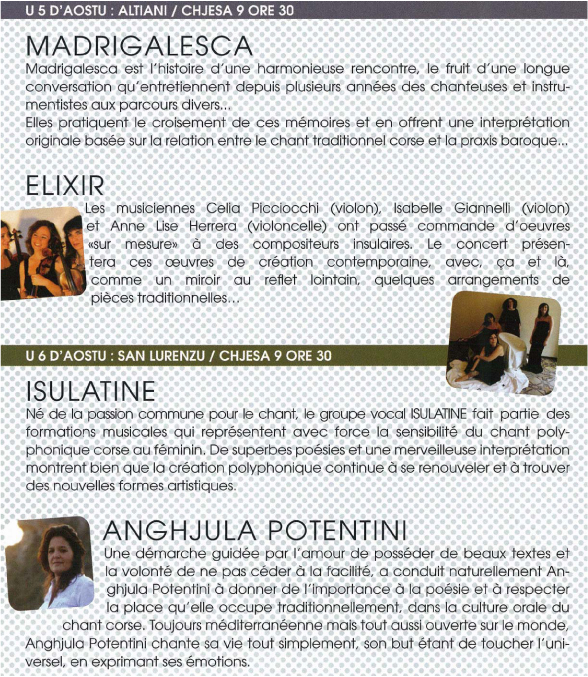 U 5 D'AOSTU : ALTIANI / CHJESA 9 ORE 30

MADRIGALESCA

Madrigalesca est l'histoire d'une harmonieuse rencontre, le fruit d'une longue conversation qu'entretiennent depuis plusieurs années des chanteuses et instrumentistes aux parcours divers...
Elles pratiquent le croisement de ces mémoires et en offrent une interprétation originale basée sur la relation entre le chant traditionnel corse et la praxis baroque...

ELIXIR

Les musiciennes Celia Picciocchi (violon), Isabelle Giannelli (violon) et Anne Lise Herrera (violoncelle) ont passé commande d'oeuvres «sur mesure» à des compositeurs insulaires. Le concert présentera ces œuvres de création contemporaine, avec, ça et là, comme un miroir au reflet lointain, quelques arrangements de pièces traditionnelles...

U 6 D'AOSTU : SAN LURENZU / CHJESA 9 ORE 30

ISULATINE

Né de la passion commune pour le chant, le groupe vocal ISULATINE fait partie des formations musicales qui représentent avec force la sensibilité du chant polyphonique corse au féminin. De superbes poésies et une merveilleuse interprétation montrent bien que la création polyphonique continue à se renouveler et à trouver des nouvelles formes artistiques.

ANGHJULA POTENTINI

Une démarche guidée par l'amour de posséder de beaux textes et la volonté de ne pas céder à la facilité, a conduit naturellement Anghjula Potentini à donner de l'importance à la poésie et à respecter la place qu'elle occupe traditionnellement, dans la culture orale du chant corse. Toujours méditerranéenne mais tout aussi ouverte sur le monde, Anghjula Potentini chante sa vie tout simplement, son but étant de toucher l'universel, en exprimant ses émotions.